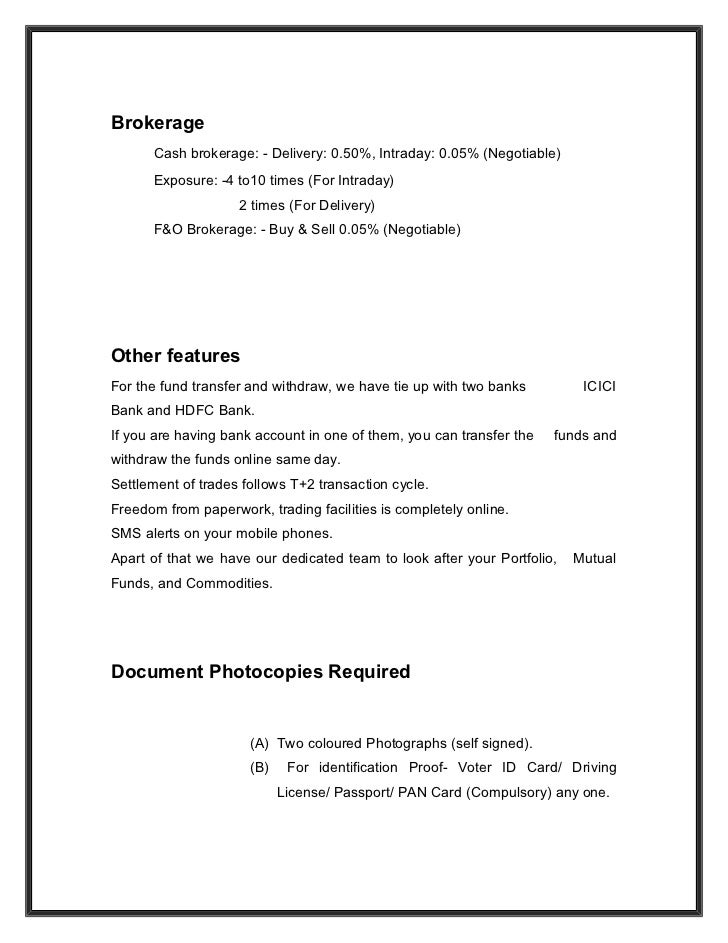 Brokerage

Cash brokerage: - Delivery: 0.50%, Intraday: 0.05% (Negotiable)

Exposure: -4 to10 times (For Intraday)

2 times (For Delivery)

F&O Brokerage: - Buy & Sell 0.05% (Negotiable)

Other features

For the fund transfer and withdraw, we have tie up with two banks ICICI Bank and HDFC Bank.

If you are having bank account in one of them, you can transfer the funds and withdraw the funds online same day.

Settlement of trades follows T+2 transaction cycle.

Freedom from paperwork, trading facilities is completely online.

SMS alerts on your mobile phones.

Apart of that we have our dedicated team to look after your Portfolio, Mutual Funds, and Commodities.

Document Photocopies Required

(A) Two coloured Photographs (self signed).

(B) For identification Proof- Voter ID Card/ Driving License/ Passport/ PAN Card (Compulsory) any one.